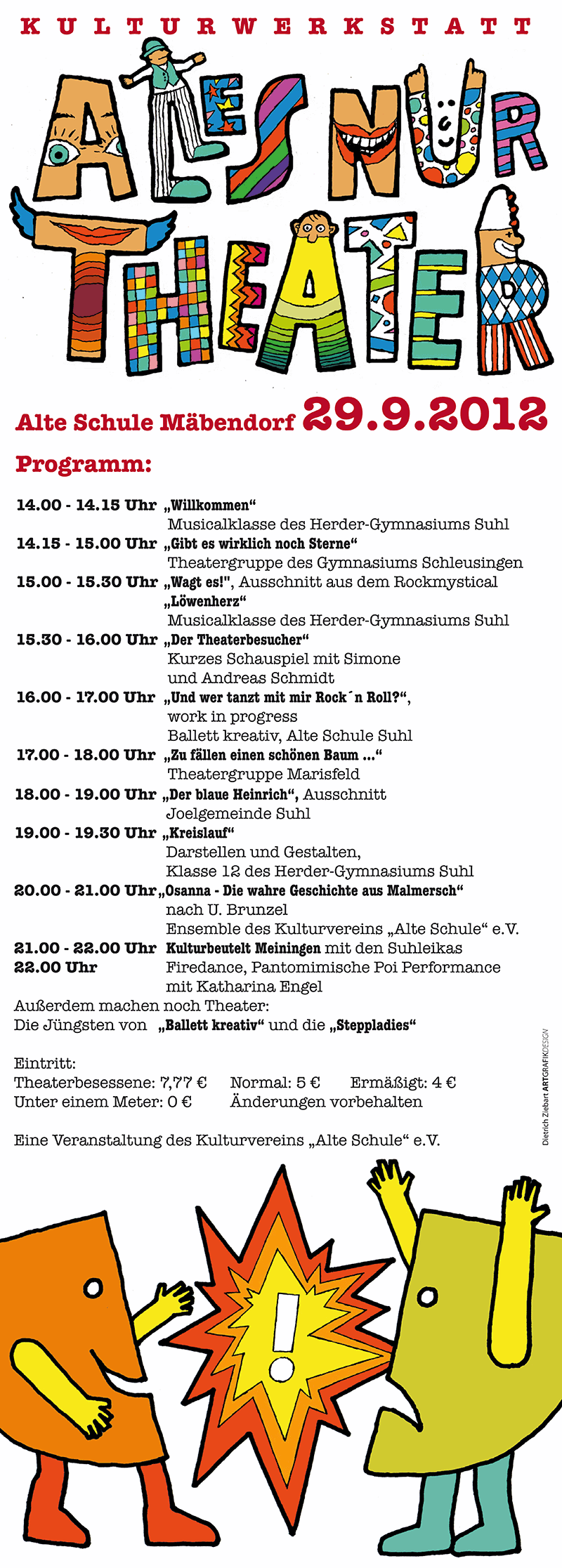 KULTURWERKSTATT

ALLES NUR THEATER

Alte Schule Mäbendorf 29.9.2012

Programm:

14.00 - 14.15 Uhr „Willkommen“
Musicalklasse des Herder-Gymnasiums Suhl
14.15 - 15.00 Uhr „Gibt es wirklich noch Sterne“
Theatergruppe des Gymnasiums Schleusingen
15.00 - 15.30 Uhr „Wagt es!", Ausschnitt aus dem Rockmystical „Löwenherz“
Musicalklasse des Herder-Gymnasiums Suhl
15.30 - 16.00 Uhr „Der Theaterbesucher“
Kurzes Schauspiel mit Simone und Andreas Schmidt
16.00 - 17.00 Uhr „Und wer tanzt mit mir Rock´n Roll?“, work in progress
Ballett kreativ, Alte Schule Suhl
17.00 - 18.00 Uhr „Zu fällen einen schönen Baum ...“
Theatergruppe Marisfeld
18.00 - 19.00 Uhr „Der blaue Heinrich“, Ausschnitt
Joelgemeinde Suhl
19.00 - 19.30 Uhr „Kreislauf“
Darstellen und Gestalten, Klasse 12 des Herder-Gymnasiums Suhl
20.00 - 21.00 Uhr „Osanna - Die wahre Geschichte aus Malmersch“
nach U. Brunzel
Ensemble des Kulturvereins „Alte Schule“ e.V.
21.00 - 22.00 Uhr Kulturbeutelt Meiningen mit den Suhleikas
22.00 Uhr Firedance, Pantomimische Poi Performance mit Katharina Engel
Außerdem machen noch Theater:
Die Jüngsten von „Ballett kreativ“ und die „Steppladies“

Eintritt:
Theaterbesessene: 7,77 € Normal: 5 € Ermäßigt: 4 €
Unter einem Meter: 0 € Änderungen vorbehalten

Eine Veranstaltung des Kulturvereins „Alte Schule“ e.V.

Dietrich Ziebart ARTGRAFIKDESIGN

!